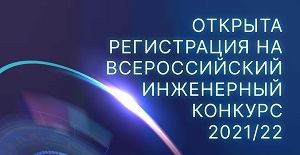 ОТКРЫТА РЕГИСТРАЦИЯ НА ВСЕРОССИЙСКИЙ ИНЖЕНЕРНЫЙ КОНКУРС 2021/22